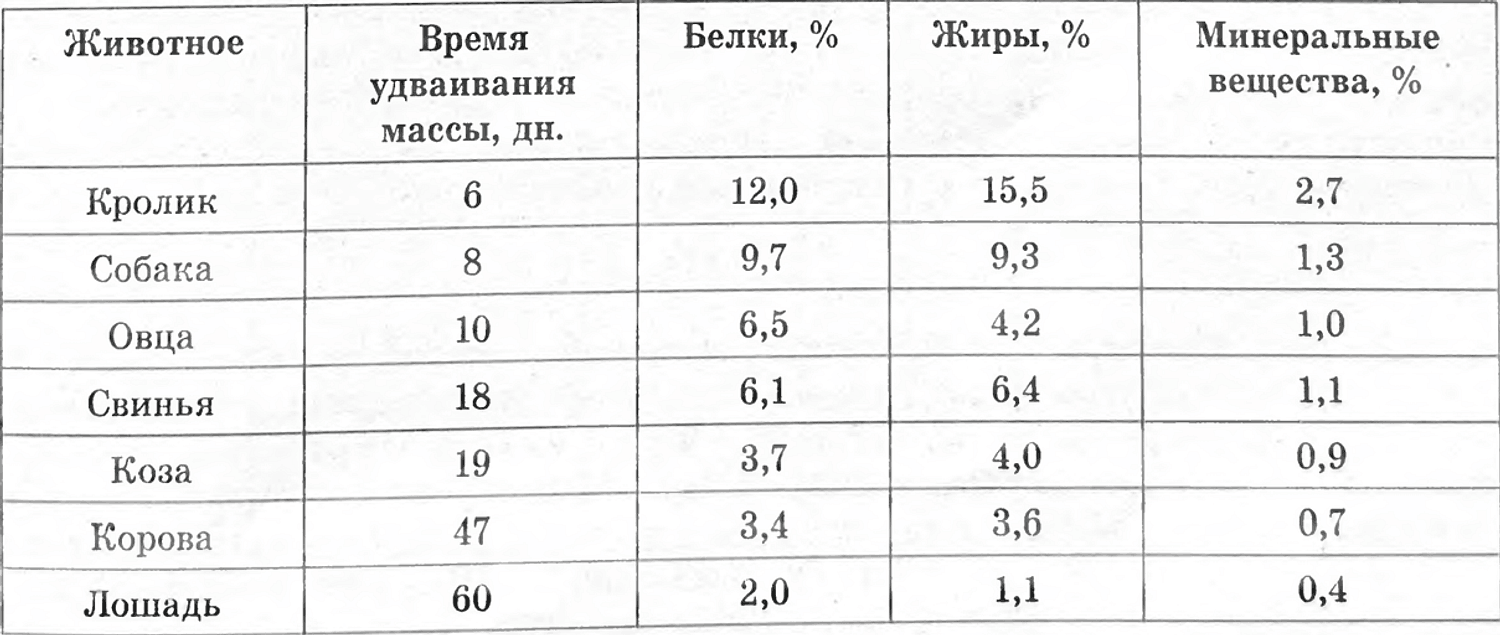 | Животное | Время удваивания массы, дн. | Белки, % | Жиры, % | Минеральные вещества, % |
|---|---|---|---|---|
| Кролик | 6 | 12,0 | 15,5 | 2,7 |
| Собака | 8 | 9,7 | 9,3 | 1,3 |
| Овца | 10 | 6,5 | 4,2 | 1,0 |
| Свинья | 18 | 6,1 | 6,4 | 1,1 |
| Коза | 19 | 3,7 | 4,0 | 0,9 |
| Корова | 47 | 3,4 | 3,6 | 0,7 |
| Лошадь | 60 | 2,0 | 1,1 | 0,4 |